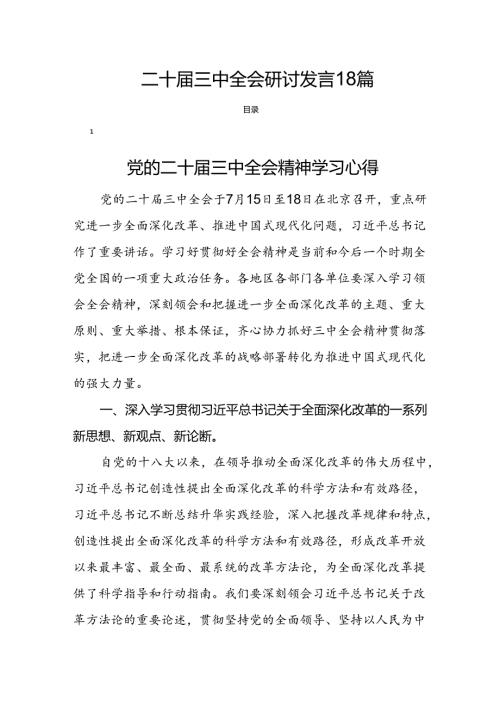 二十届三中全会研讨发言18篇

目录

1

党的二十届三中全会精神学习心得

党的二十届三中全会于7月15日至18日在北京召开，重点研究进一步全面深化改革、推进中国式现代化问题，习近平总书记作了重要讲话。学习好贯彻好全会精神是当前和今后一个时期全党全国的一项重大政治任务。各地区各部门各单位要深入学习领会全会精神，深刻领会和把握进一步全面深化改革的主题、重大原则、重大举措、根本保证，齐心协力抓好三中全会精神贯彻落实，把进一步全面深化改革的战略部署转化为推进中国式现代化的强大力量。

一、深入学习贯彻习近平总书记关于全面深化改革的一系列新思想、新观点、新论断。

自党的十八大以来，在领导推动全面深化改革的伟大历程中，习近平总书记创造性提出全面深化改革的科学方法和有效路径，习近平总书记不断总结升华实践经验，深入把握改革规律和特点，创造性提出全面深化改革的科学方法和有效路径，形成改革开放以来最丰富、最全面、最系统的改革方法论，为全面深化改革提供了科学指导和行动指南。我们要深刻领会习近平总书记关于改革方法论的重要论述，贯彻坚持党的全面领导、坚持以人民为中